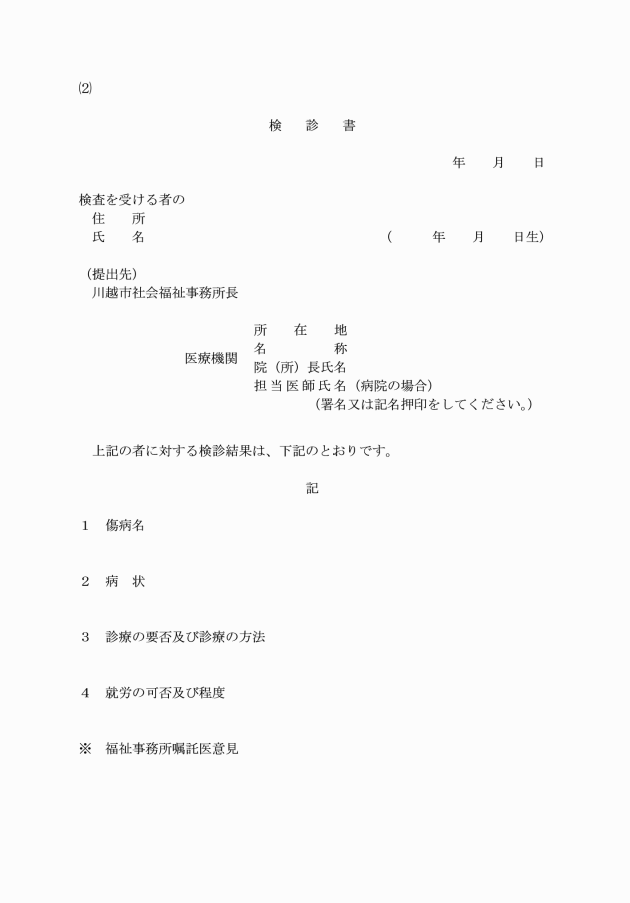 ⑵

検　診　書

年　月　日

検査を受ける者の
住　所
氏　名　（　年　月　日生）

（提出先）
川越市社会福祉事務所長

医療機関
所　在　地
名　称
院（所）長氏名
担当医師氏名（病院の場合）
（署名又は記名押印をしてください。）

上記の者に対する検診結果は、下記のとおりです。

記

1　傷病名

2　病　状

3　診療の要否及び診療の方法

4　就労の可否及び程度

※　福祉事務所嘱託医意見